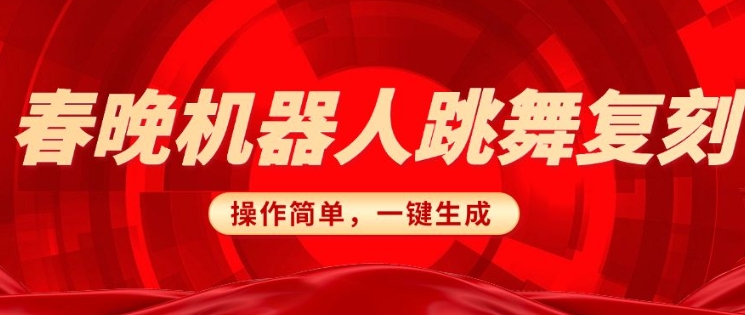 春晚机器人跳舞复刻

操作简单，一键生成